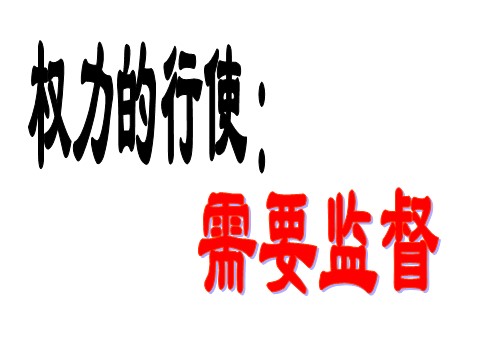 权力的行使：

需要监督